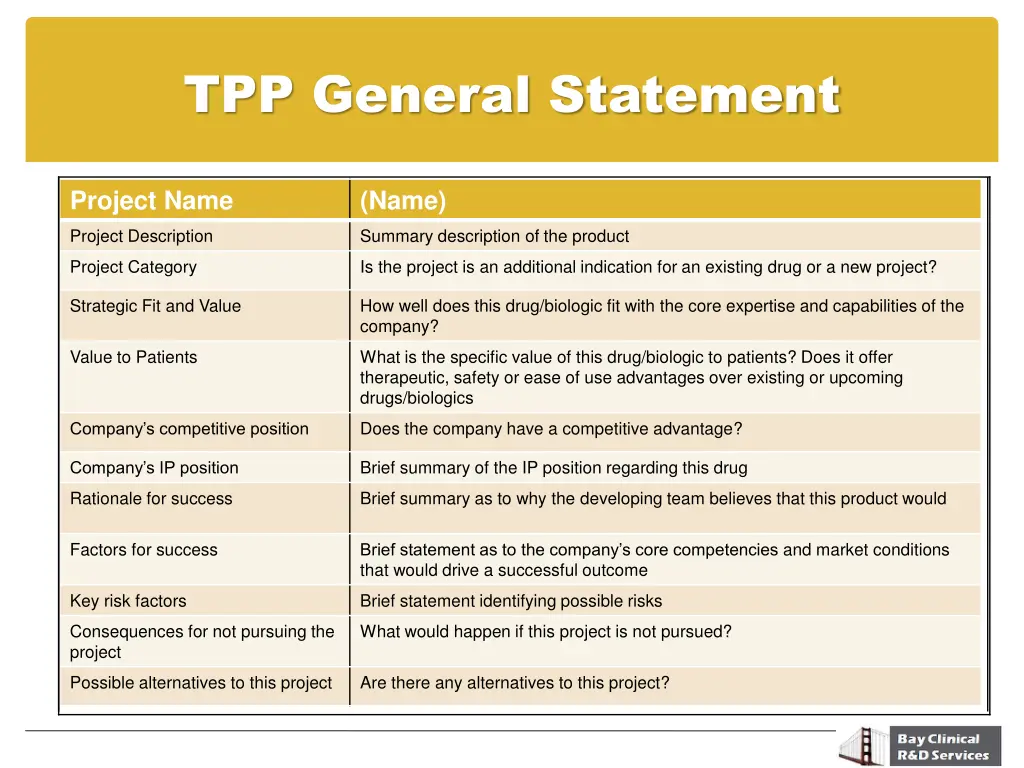 TPP General Statement

| Project Name | (Name) |
|---|---|
| Project Description | Summary description of the product |
| Project Category | Is the project is an additional indication for an existing drug or a new project? |
| Strategic Fit and Value | How well does this drug/biologic fit with the core expertise and capabilities of the company? |
| Value to Patients | What is the specific value of this drug/biologic to patients? Does it offer therapeutic, safety or ease of use advantages over existing or upcoming drugs/biologics |
| Company's competitive position | Does the company have a competitive advantage? |
| Company's IP position | Brief summary of the IP position regarding this drug |
| Rationale for success | Brief summary as to why the developing team believes that this product would |
| Factors for success | Brief statement as to the company's core competencies and market conditions that would drive a successful outcome |
| Key risk factors | Brief statement identifying possible risks |
| Consequences for not pursuing the project | What would happen if this project is not pursued? |
| Possible alternatives to this project | Are there any alternatives to this project? |

Bay Clinical R&D Services